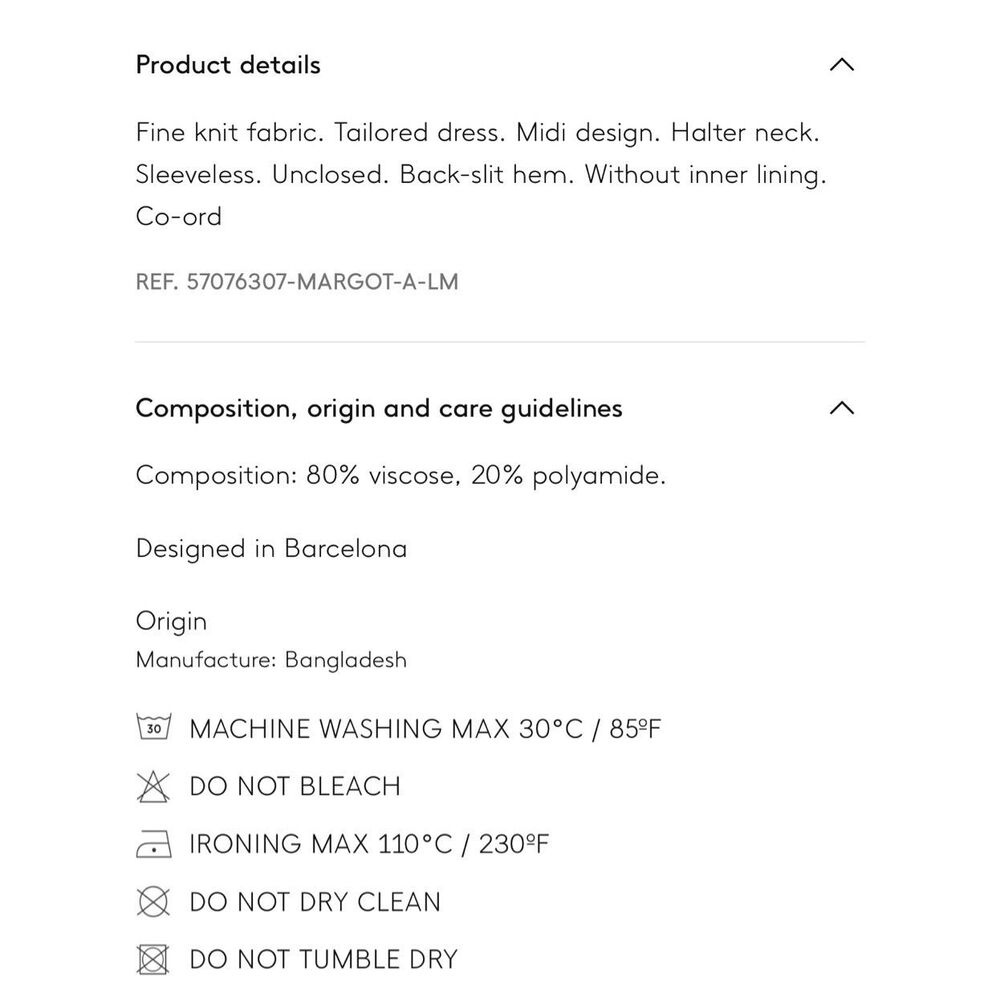 Product details

Fine knit fabric. Tailored dress. Midi design. Halter neck. Sleeveless. Unclosed. Back-slit hem. Without inner lining. Co-ord

REF. 57076307-MARGOT-A-LM

Composition, origin and care guidelines

Composition: 80% viscose, 20% polyamide.

Designed in Barcelona

Origin
Manufacture: Bangladesh

30 MACHINE WASHING MAX 30°C / 85ºF

DO NOT BLEACH

IRONING MAX 110°C / 230ºF

DO NOT DRY CLEAN

DO NOT TUMBLE DRY